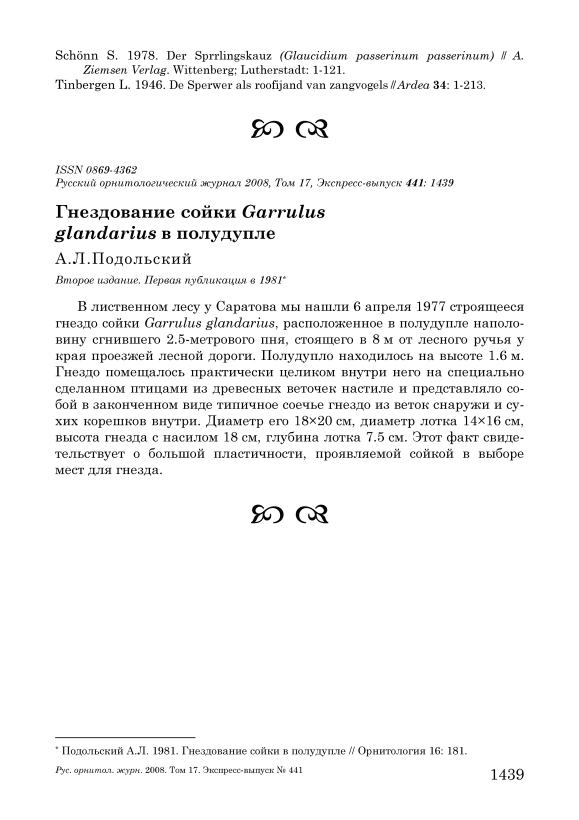 Schönn S. 1978. Der Sprrlingskauz (Glaucidium passerinum passerinum) // A. Ziemsen Verlag. Wittenberg; Lutherstadt: 1-121.
Tinbergen L. 1946. De Sperwer als roofijand van zangvogels // Ardea 34: 1-213.

ISSN 0869-4362
Русский орнитологический журнал 2008, Том 17, Экспресс-выпуск 441: 1439

Гнездование сойки Garrulus glandarius в полудупле

А.Л.Подольский

Второе издание. Первая публикация в 1981*

В лиственном лесу у Саратова мы нашли 6 апреля 1977 строящееся гнездо сойки Garrulus glandarius, расположенное в полудупле наполовину сгнившего 2.5-метрового пня, стоящего в 8 м от лесного ручья у края проезжей лесной дороги. Полудупло находилось на высоте 1.6 м. Гнездо помещалось практически целиком внутри него на специально сделанном птицами из древесных веточек настиле и представляло собой в законченном виде типичное соечье гнездо из веток снаружи и сухих корешков внутри. Диаметр его 18×20 см, диаметр лотка 14×16 см, высота гнезда с насилом 18 см, глубина лотка 7.5 см. Этот факт свидетельствует о большой пластичности, проявляемой сойкой в выборе мест для гнезда.

* Подольский А.Л. 1981. Гнездование сойки в полудупле // Орнитология 16: 181.

Рус. орнитол. журн. 2008. Том 17. Экспресс-выпуск № 441

1439